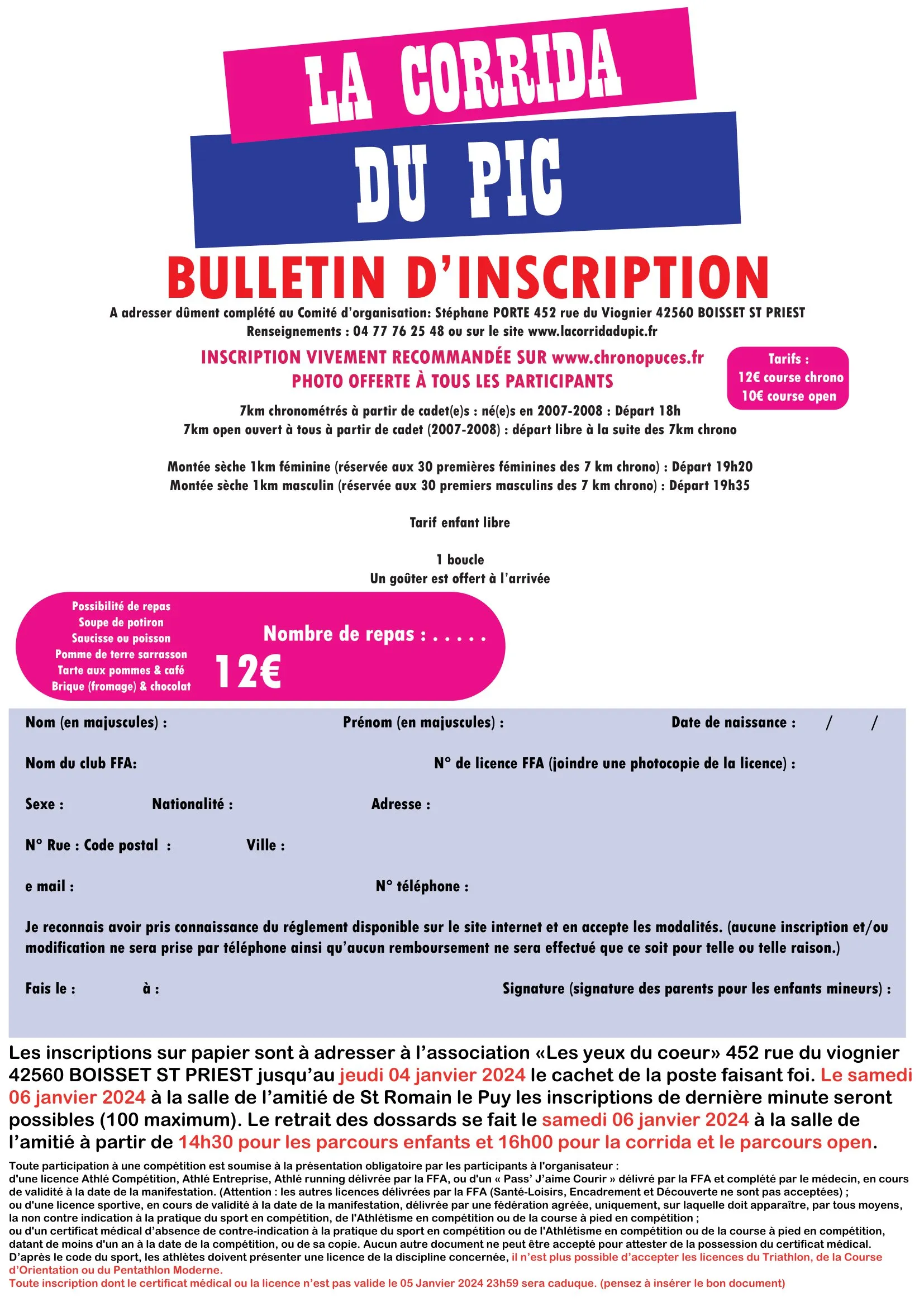 LA CORRIDA
DU PIC

BULLETIN D'INSCRIPTION

A adresser dûment complété au Comité d'organisation: Stéphane PORTE 452 rue du Viognier 42560 BOISSET ST PRIEST
Renseignements : 04 77 76 25 48 ou sur le site www.lacorridadupic.fr

INSCRIPTION VIVEMENT RECOMMANDÉE SUR www.chronopuces.fr
PHOTO OFFERTE À TOUS LES PARTICIPANTS

Tarifs :
12€ course chrono
10€ course open

7km chronométrés à partir de cadet(e)s : né(e)s en 2007-2008 : Départ 18h
7km open ouvert à tous à partir de cadet (2007-2008) : départ libre à la suite des 7km chrono

Montée sèche 1km féminine (réservée aux 30 premières féminines des 7 km chrono) : Départ 19h20
Montée sèche 1km masculin (réservée aux 30 premiers masculins des 7 km chrono) : Départ 19h35

Tarif enfant libre

1 boucle
Un goûter est offert à l'arrivée

Possibilité de repas
Soupe de potiron
Saucisse ou poisson
Pomme de terre sarrasson
Tarte aux pommes & café
Brique (fromage) & chocolat

Nombre de repas : . . . . .
12€

Nom (en majuscules) : Prénom (en majuscules) : Date de naissance : / /

Nom du club FFA: N° de licence FFA (joindre une photocopie de la licence) :

Sexe : Nationalité : Adresse :

N° Rue : Code postal : Ville :

e mail : N° téléphone :

Je reconnais avoir pris connaissance du réglement disponible sur le site internet et en accepte les modalités. (aucune inscription et/ou modification ne sera prise par téléphone ainsi qu'aucun remboursement ne sera effectué que ce soit pour telle ou telle raison.)

Fais le : à : Signature (signature des parents pour les enfants mineurs) :

Les inscriptions sur papier sont à adresser à l'association «Les yeux du coeur» 452 rue du viognier 42560 BOISSET ST PRIEST jusqu'au jeudi 04 janvier 2024 le cachet de la poste faisant foi. Le samedi 06 janvier 2024 à la salle de l'amitié de St Romain le Puy les inscriptions de dernière minute seront possibles (100 maximum). Le retrait des dossards se fait le samedi 06 janvier 2024 à la salle de l'amitié à partir de 14h30 pour les parcours enfants et 16h00 pour la corrida et le parcours open.

Toute participation à une compétition est soumise à la présentation obligatoire par les participants à l'organisateur :
d'une licence Athlé Compétition, Athlé Entreprise, Athlé running délivrée par la FFA, ou d'un « Pass' J'aime Courir » délivré par la FFA et complété par le médecin, en cours de validité à la date de la manifestation. (Attention : les autres licences délivrées par la FFA (Santé-Loisirs, Encadrement et Découverte ne sont pas acceptées) ;
ou d'une licence sportive, en cours de validité à la date de la manifestation, délivrée par une fédération agréée, uniquement, sur laquelle doit apparaître, par tous moyens, la non contre indication à la pratique du sport en compétition, de l'Athlétisme en compétition ou de la course à pied en compétition ;
ou d'un certificat médical d'absence de contre-indication à la pratique du sport en compétition ou de l'Athlétisme en compétition ou de la course à pied en compétition, datant de moins d'un an à la date de la compétition, ou de sa copie. Aucun autre document ne peut être accepté pour attester de la possession du certificat médical.
D'après le code du sport, les athlètes doivent présenter une licence de la discipline concernée, il n'est plus possible d'accepter les licences du Triathlon, de la Course d'Orientation ou du Pentathlon Moderne.
Toute inscription dont le certificat médical ou la licence n'est pas valide le 05 Janvier 2024 23h59 sera caduque. (pensez à insérer le bon document)